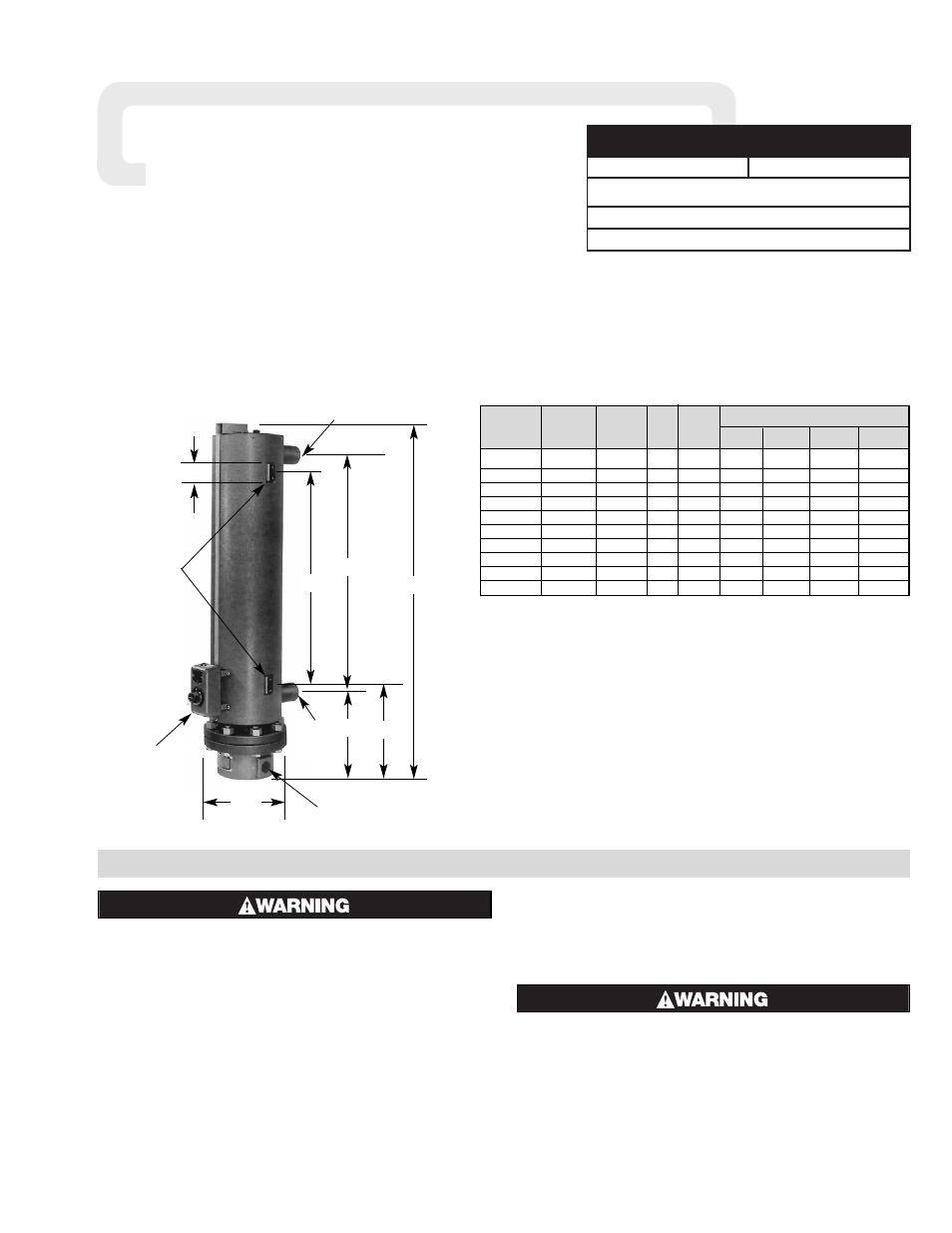 WARNING

WARNING